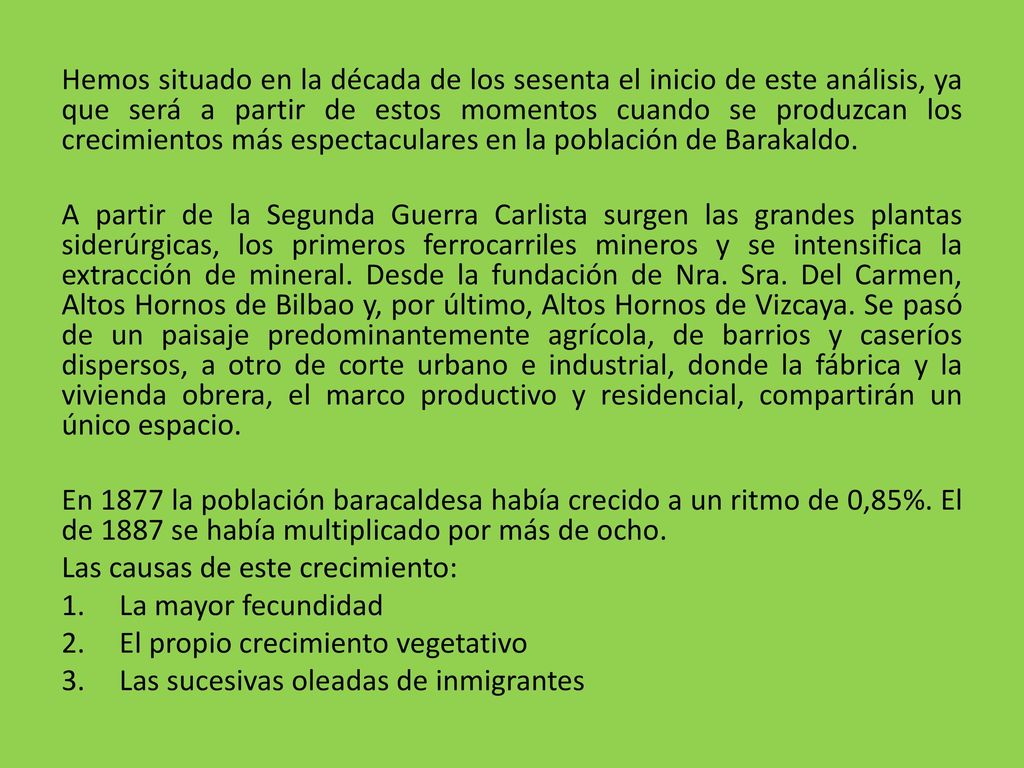 Hemos situado en la década de los sesenta el inicio de este análisis, ya que será a partir de estos momentos cuando se produzcan los crecimientos más espectaculares en la población de Barakaldo.

A partir de la Segunda Guerra Carlista surgen las grandes plantas siderúrgicas, los primeros ferrocarriles mineros y se intensifica la extracción de mineral. Desde la fundación de Nra. Sra. Del Carmen, Altos Hornos de Bilbao y, por último, Altos Hornos de Vizcaya. Se pasó de un paisaje predominantemente agrícola, de barrios y caseríos dispersos, a otro de corte urbano e industrial, donde la fábrica y la vivienda obrera, el marco productivo y residencial, compartirán un único espacio.

En 1877 la población baracaldesa había crecido a un ritmo de 0,85%. El de 1887 se había multiplicado por más de ocho.
Las causas de este crecimiento:
1. La mayor fecundidad
2. El propio crecimiento vegetativo
3. Las sucesivas oleadas de inmigrantes